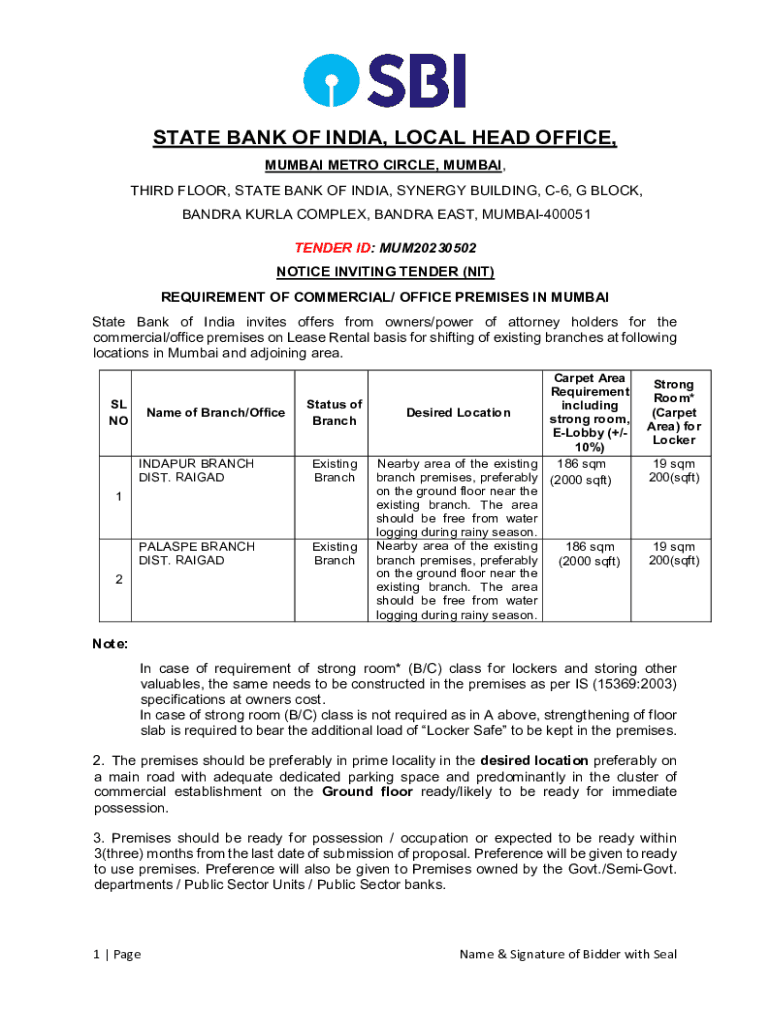 SBI

STATE BANK OF INDIA, LOCAL HEAD OFFICE,

MUMBAI METRO CIRCLE, MUMBAI,

THIRD FLOOR, STATE BANK OF INDIA, SYNERGY BUILDING, C-6, G BLOCK,

BANDRA KURLA COMPLEX, BANDRA EAST, MUMBAI-400051

TENDER ID: MUM20230502

NOTICE INVITING TENDER (NIT)

REQUIREMENT OF COMMERCIAL/ OFFICE PREMISES IN MUMBAI

State Bank of India invites offers from owners/power of attorney holders for the commercial/office premises on Lease Rental basis for shifting of existing branches at following locations in Mumbai and adjoining area.

| SL NO | Name of Branch/Office | Status of Branch | Desired Location | Carpet Area Requirement including strong room, E-Lobby (+/- 10%) | Strong Room* (Carpet Area) for Locker |
|---|---|---|---|---|---|
| 1 | INDAPUR BRANCH DIST. RAIGAD | Existing Branch | Nearby area of the existing branch premises, preferably on the ground floor near the existing branch. The area should be free from water logging during rainy season. | 186 sqm (2000 sqft) | 19 sqm 200(sqft) |
| 2 | PALASPE BRANCH DIST. RAIGAD | Existing Branch | Nearby area of the existing branch premises, preferably on the ground floor near the existing branch. The area should be free from water logging during rainy season. | 186 sqm (2000 sqft) | 19 sqm 200(sqft) |

Note:

In case of requirement of strong room* (B/C) class for lockers and storing other valuables, the same needs to be constructed in the premises as per IS (15369:2003) specifications at owners cost.
In case of strong room (B/C) class is not required as in A above, strengthening of floor slab is required to bear the additional load of “Locker Safe” to be kept in the premises.

2. The premises should be preferably in prime locality in the desired location preferably on a main road with adequate dedicated parking space and predominantly in the cluster of commercial establishment on the Ground floor ready/likely to be ready for immediate possession.

3. Premises should be ready for possession / occupation or expected to be ready within 3(three) months from the last date of submission of proposal. Preference will be given to ready to use premises. Preference will also be given to Premises owned by the Govt./Semi-Govt. departments / Public Sector Units / Public Sector banks.

1 | Page

Name & Signature of Bidder with Seal